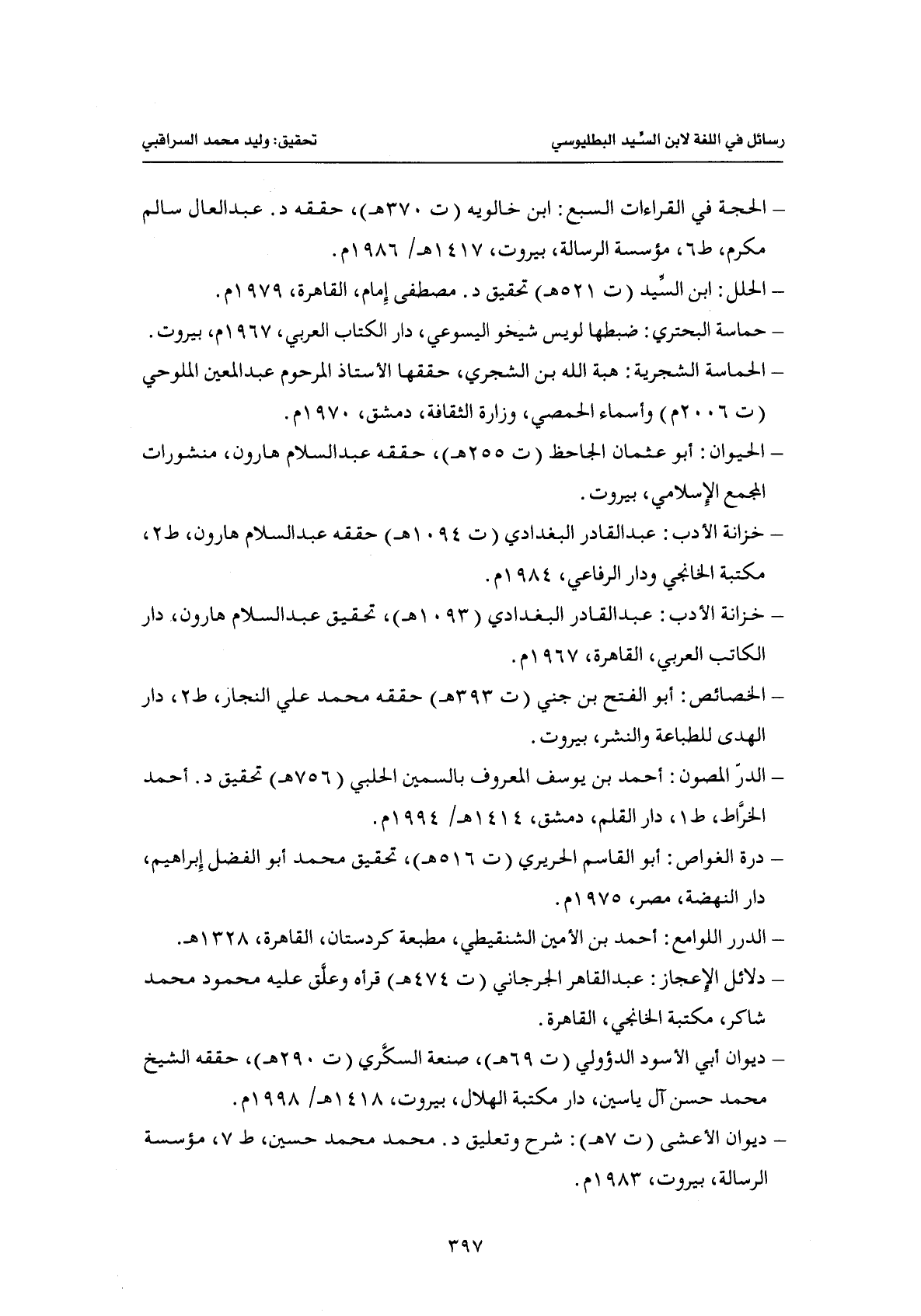 رسائل في اللغة لابن السِّيد البطليوسي    تحقيق: وليد محمد السراقبي

– الحجة في القراءات السبع: ابن خالويه (ت ٣٧٠هـ)، حققه د. عبدالعال سالم مكرم، ط٦، مؤسسة الرسالة، بيروت، ١٤١٧هـ/ ١٩٨٦م.

– الحلل: ابن السِّيد (ت ٥٢١هـ) تحقيق د. مصطفى إمام، القاهرة، ١٩٧٩م.

– حماسة البحتري: ضبطها لويس شيخو اليسوعي، دار الكتاب العربي، ١٩٦٧م، بيروت.

– الحماسة الشجرية: هبة الله بن الشجري، حققها الأستاذ المرحوم عبدالمعين الملوحي (ت ٢٠٠٦م) وأسماء الحمصي، وزارة الثقافة، دمشق، ١٩٧٠م.

– الحيوان: أبو عثمان الجاحظ (ت ٢٥٥هـ)، حققه عبدالسلام هارون، منشورات المجمع الإسلامي، بيروت.

– خزانة الأدب: عبدالقادر البغدادي (ت ١٠٩٤هـ) حققه عبدالسلام هارون، ط٢، مكتبة الخانجي ودار الرفاعي، ١٩٨٤م.

– خزانة الأدب: عبدالقادر البغدادي (١٠٩٣هـ)، تحقيق عبدالسلام هارون، دار الكاتب العربي، القاهرة، ١٩٦٧م.

– الخصائص: أبو الفتح بن جني (ت ٣٩٣هـ) حققه محمد علي النجار، ط٢، دار الهدى للطباعة والنشر، بيروت.

– الدرّ المصون: أحمد بن يوسف المعروف بالسمين الحلبي (٧٥٦هـ) تحقيق د. أحمد الخرَّاط، ط١، دار القلم، دمشق، ١٤١٤هـ/ ١٩٩٤م.

– درة الغواص: أبو القاسم الحريري (ت ٥١٦هـ)، تحقيق محمد أبو الفضل إبراهيم، دار النهضة، مصر، ١٩٧٥م.

– الدرر اللوامع: أحمد بن الأمين الشنقيطي، مطبعة كردستان، القاهرة، ١٣٢٨هـ.

– دلائل الإعجاز: عبدالقاهر الجرجاني (ت ٤٧٤هـ) قرأه وعلَّق عليه محمود محمد شاكر، مكتبة الخانجي، القاهرة.

– ديوان أبي الأسود الدؤولي (ت ٦٩هـ)، صنعة السكَّري (ت ٢٩٠هـ)، حققه الشيخ محمد حسن آل ياسين، دار مكتبة الهلال، بيروت، ١٤١٨هـ/ ١٩٩٨م.

– ديوان الأعشى (ت ٧هـ): شرح وتعليق د. محمد محمد حسين، ط ٧، مؤسسة الرسالة، بيروت، ١٩٨٣م.

٣٩٧